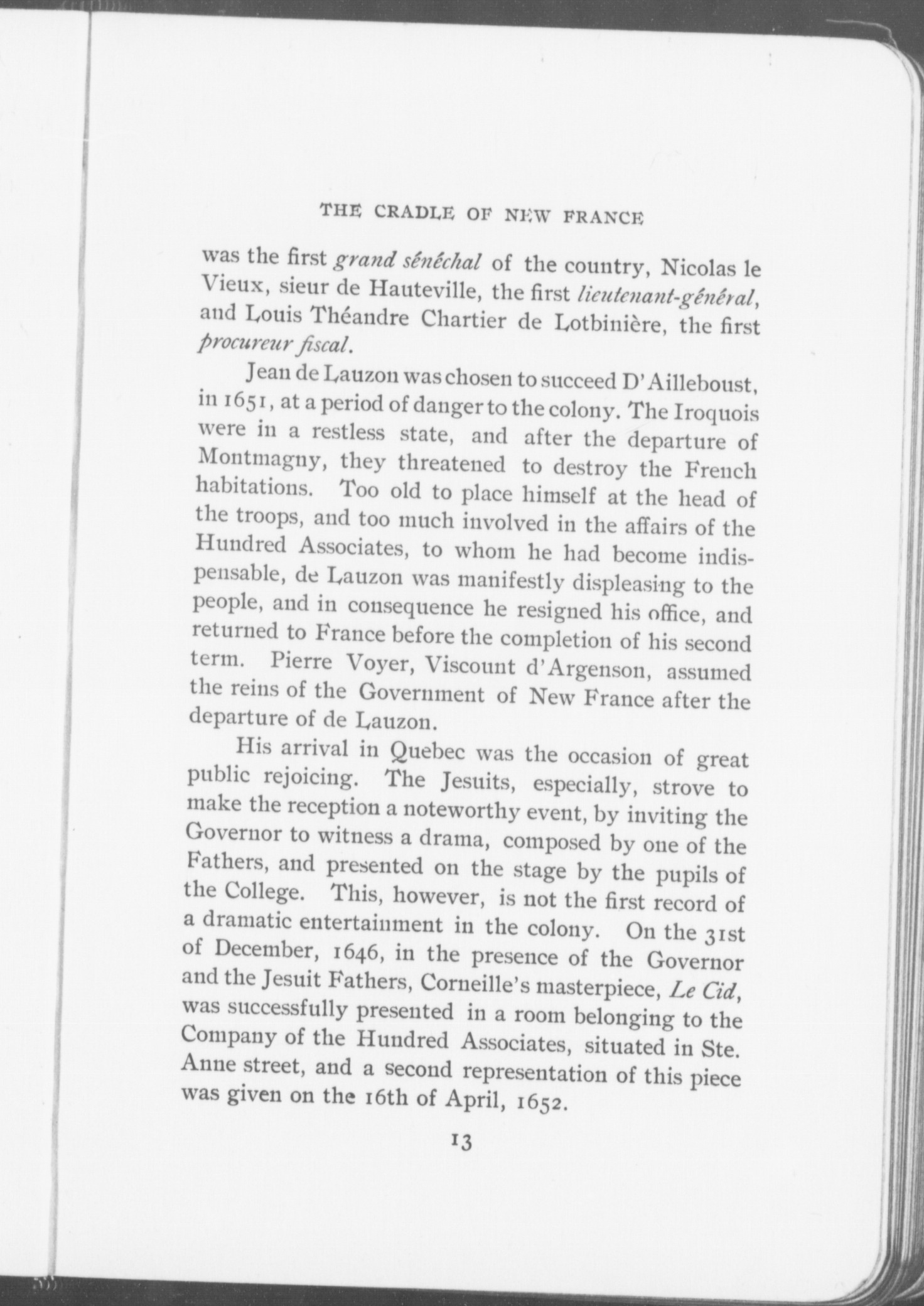 THE CRADLE OF NEW FRANCE

was the first grand sénéchal of the country, Nicolas le Vieux, sieur de Hauteville, the first lieutenant-général, and Louis Théandre Chartier de Lotbinière, the first procureur fiscal.

Jean de Lauzon was chosen to succeed D'Ailleboust, in 1651, at a period of danger to the colony. The Iroquois were in a restless state, and after the departure of Montmagny, they threatened to destroy the French habitations. Too old to place himself at the head of the troops, and too much involved in the affairs of the Hundred Associates, to whom he had become indispensable, de Lauzon was manifestly displeasing to the people, and in consequence he resigned his office, and returned to France before the completion of his second term. Pierre Voyer, Viscount d'Argenson, assumed the reins of the Government of New France after the departure of de Lauzon.

His arrival in Quebec was the occasion of great public rejoicing. The Jesuits, especially, strove to make the reception a noteworthy event, by inviting the Governor to witness a drama, composed by one of the Fathers, and presented on the stage by the pupils of the College. This, however, is not the first record of a dramatic entertainment in the colony. On the 31st of December, 1646, in the presence of the Governor and the Jesuit Fathers, Corneille's masterpiece, Le Cid, was successfully presented in a room belonging to the Company of the Hundred Associates, situated in Ste. Anne street, and a second representation of this piece was given on the 16th of April, 1652.

13